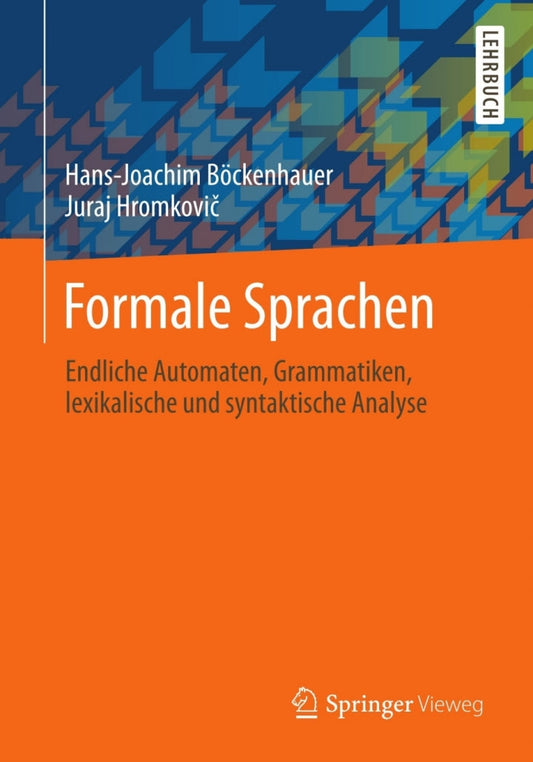 LEHRBUCH

Hans-Joachim Böckenhauer
Juraj Hromkovič

Formale Sprachen

Endliche Automaten, Grammatiken, lexikalische und syntaktische Analyse

Springer Vieweg